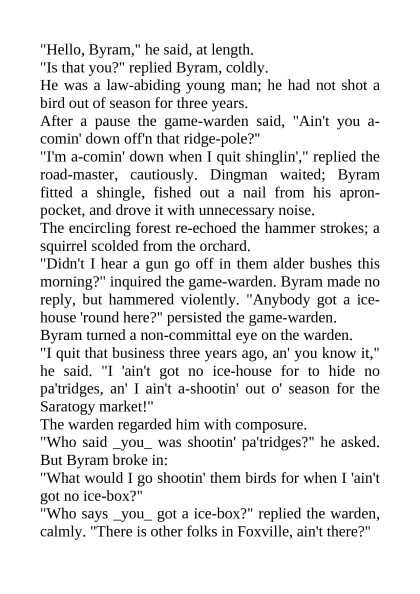 "Hello, Byram," he said, at length.

"Is that you?" replied Byram, coldly.

He was a law-abiding young man; he had not shot a bird out of season for three years.

After a pause the game-warden said, "Ain't you a-comin' down off'n that ridge-pole?"

"I'm a-comin' down when I quit shinglin'," replied the road-master, cautiously. Dingman waited; Byram fitted a shingle, fished out a nail from his apron-pocket, and drove it with unnecessary noise.

The encircling forest re-echoed the hammer strokes; a squirrel scolded from the orchard.

"Didn't I hear a gun go off in them alder bushes this morning?" inquired the game-warden. Byram made no reply, but hammered violently. "Anybody got a ice-house 'round here?" persisted the game-warden.

Byram turned a non-committal eye on the warden.

"I quit that business three years ago, an' you know it," he said. "I 'ain't got no ice-house for to hide no pa'tridges, an' I ain't a-shootin' out o' season for the Saratogy market!"

The warden regarded him with composure.

"Who said _you_ was shootin' pa'tridges?" he asked. But Byram broke in:

"What would I go shootin' them birds for when I 'ain't got no ice-box?"

"Who says _you_ got a ice-box?" replied the warden, calmly. "There is other folks in Foxville, ain't there?"